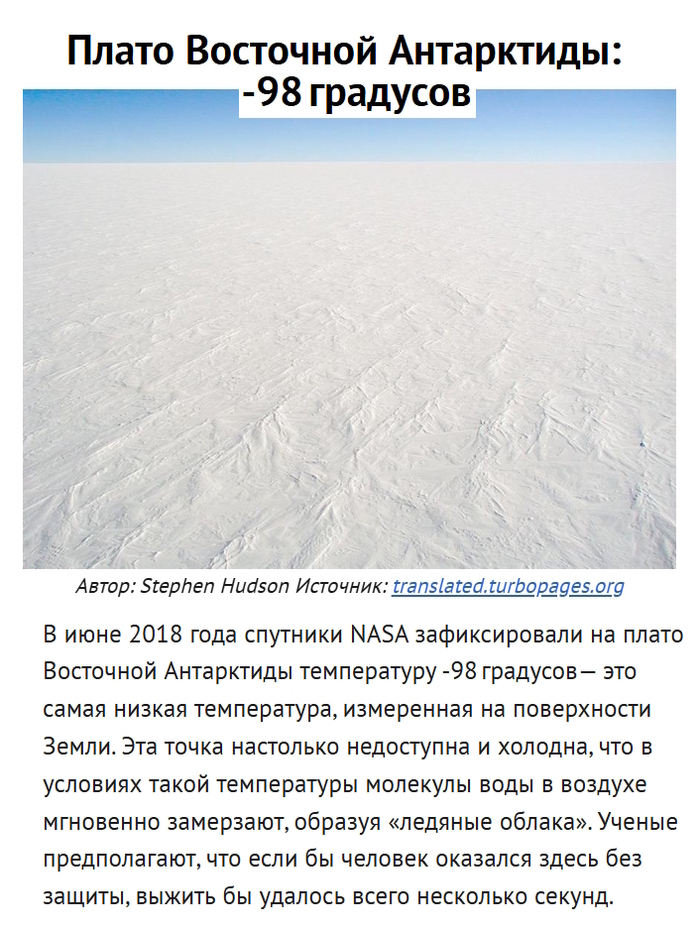 Плато Восточной Антарктиды: -98 градусов

Автор: Stephen Hudson Источник: translated.turbopages.org

В июне 2018 года спутники NASA зафиксировали на плато Восточной Антарктиды температуру -98 градусов — это самая низкая температура, измеренная на поверхности Земли. Эта точка настолько недоступна и холодна, что в условиях такой температуры молекулы воды в воздухе мгновенно замерзают, образуя «ледяные облака». Ученые предполагают, что если бы человек оказался здесь без защиты, выжить бы удалось всего несколько секунд.